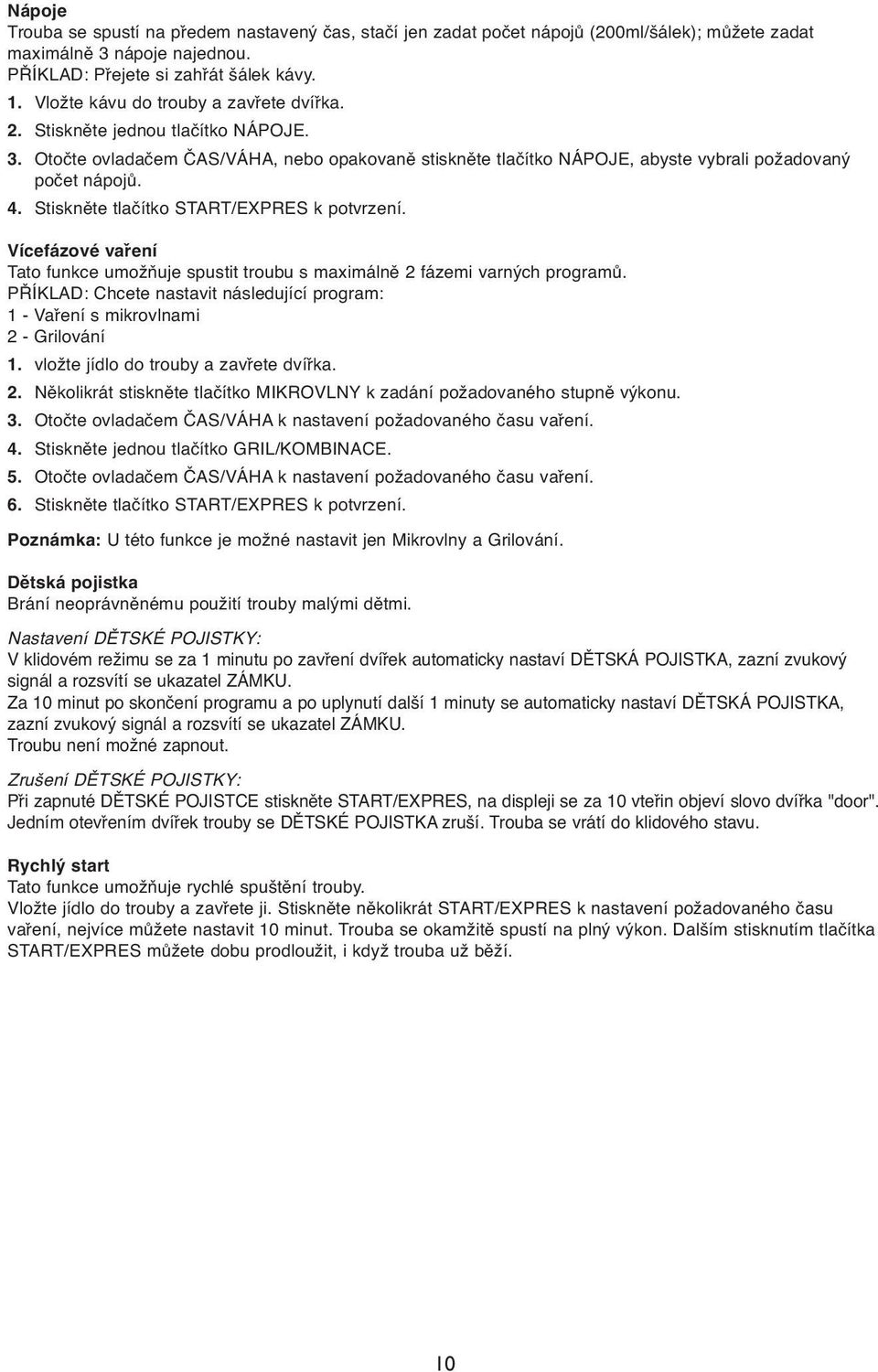 Nápoje
Trouba se spustí na předem nastavený čas, stačí jen zadat počet nápojů (200ml/šálek); můžete zadat maximálně 3 nápoje najednou.
PŘÍKLAD: Přejete si zahřát šálek kávy.
1. Vložte kávu do trouby a zavřete dvířka.
2. Stiskněte jednou tlačítko NÁPOJE.
3. Otočte ovladačem ČAS/VÁHA, nebo opakovaně stiskněte tlačítko NÁPOJE, abyste vybrali požadovaný počet nápojů.
4. Stiskněte tlačítko START/EXPRES k potvrzení.

Vícefázové vaření
Tato funkce umožňuje spustit troubu s maximálně 2 fázemi varných programů.
PŘÍKLAD: Chcete nastavit následující program:
1 - Vaření s mikrovlnami
2 - Grilování
1. vložte jídlo do trouby a zavřete dvířka.
2. Několikrát stiskněte tlačítko MIKROVLNY k zadání požadovaného stupně výkonu.
3. Otočte ovladačem ČAS/VÁHA k nastavení požadovaného času vaření.
4. Stiskněte jednou tlačítko GRIL/KOMBINACE.
5. Otočte ovladačem ČAS/VÁHA k nastavení požadovaného času vaření.
6. Stiskněte tlačítko START/EXPRES k potvrzení.

Poznámka: U této funkce je možné nastavit jen Mikrovlny a Grilování.

Dětská pojistka
Brání neoprávněnému použití trouby malými dětmi.

Nastavení DĚTSKÉ POJISTKY:
V klidovém režimu se za 1 minutu po zavření dvířek automaticky nastaví DĚTSKÁ POJISTKA, zazní zvukový signál a rozsvítí se ukazatel ZÁMKU.
Za 10 minut po skončení programu a po uplynutí další 1 minuty se automaticky nastaví DĚTSKÁ POJISTKA, zazní zvukový signál a rozsvítí se ukazatel ZÁMKU.
Troubu není možné zapnout.

Zrušení DĚTSKÉ POJISTKY:
Při zapnuté DĚTSKÉ POJISTCE stiskněte START/EXPRES, na displeji se za 10 vteřin objeví slovo dvířka "door".
Jedním otevřením dvířek trouby se DĚTSKÉ POJISTKA zruší. Trouba se vrátí do klidového stavu.

Rychlý start
Tato funkce umožňuje rychlé spuštění trouby.
Vložte jídlo do trouby a zavřete ji. Stiskněte několikrát START/EXPRES k nastavení požadovaného času vaření, nejvíce můžete nastavit 10 minut. Trouba se okamžitě spustí na plný výkon. Dalším stisknutím tlačítka START/EXPRES můžete dobu prodloužit, i když trouba už běží.

10